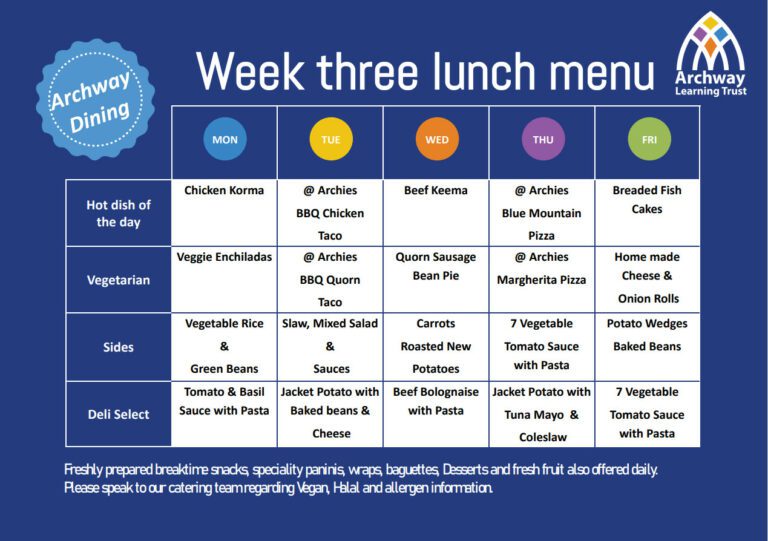 Archway Dining

Week three lunch menu

Archway Learning Trust

| | MON | TUE | WED | THU | FRI |
|---|---|---|---|---|---|
| Hot dish of the day | Chicken Korma | @ Archies BBQ Chicken Taco | Beef Keema | @ Archies Blue Mountain Pizza | Breaded Fish Cakes |
| Vegetarian | Veggie Enchiladas | @ Archies BBQ Quorn Taco | Quorn Sausage Bean Pie | @ Archies Margherita Pizza | Home made Cheese & Onion Rolls |
| Sides | Vegetable Rice & Green Beans | Slaw, Mixed Salad & Sauces | Carrots Roasted New Potatoes | 7 Vegetable Tomato Sauce with Pasta | Potato Wedges Baked Beans |
| Deli Select | Tomato & Basil Sauce with Pasta | Jacket Potato with Baked beans & Cheese | Beef Bolognaise with Pasta | Jacket Potato with Tuna Mayo & Coleslaw | 7 Vegetable Tomato Sauce with Pasta |

Freshly prepared breaktime snacks, speciality paninis, wraps, baguettes, Desserts and fresh fruit also offered daily.
Please speak to our catering team regarding Vegan, Halal and allergen information.